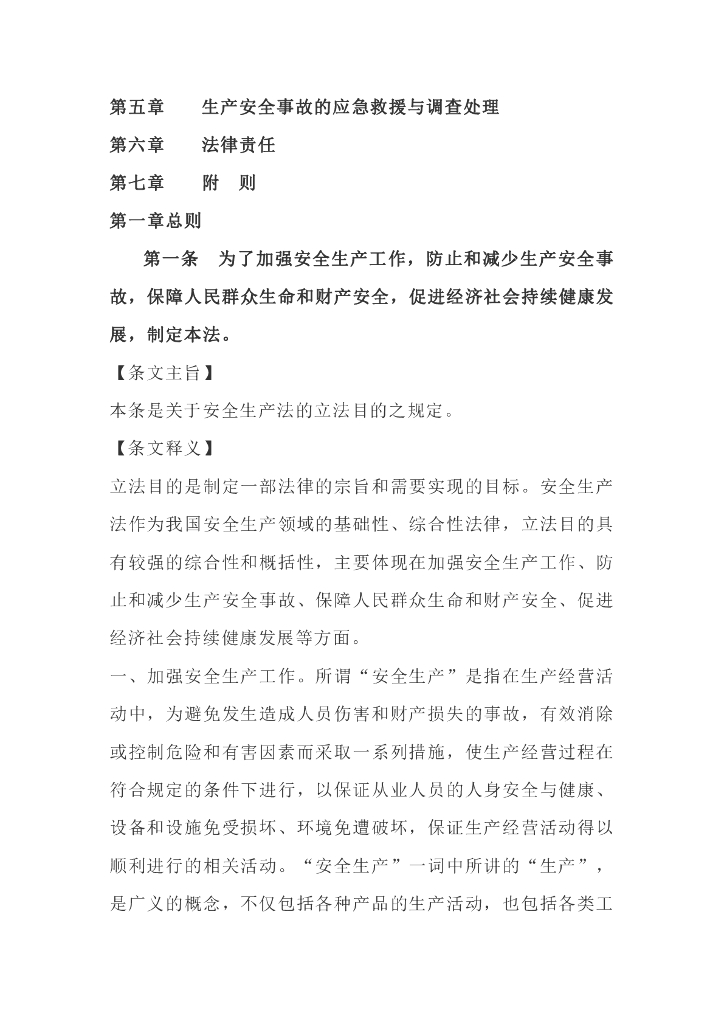 第五章　　生产安全事故的应急救援与调查处理

第六章　　法律责任

第七章　　附　则

第一章总则

第一条　为了加强安全生产工作，防止和减少生产安全事故，保障人民群众生命和财产安全，促进经济社会持续健康发展，制定本法。

【条文主旨】

本条是关于安全生产法的立法目的之规定。

【条文释义】

立法目的是制定一部法律的宗旨和需要实现的目标。安全生产法作为我国安全生产领域的基础性、综合性法律，立法目的具有较强的综合性和概括性，主要体现在加强安全生产工作、防止和减少生产安全事故、保障人民群众生命和财产安全、促进经济社会持续健康发展等方面。

一、加强安全生产工作。所谓“安全生产”是指在生产经营活动中，为避免发生造成人员伤害和财产损失的事故，有效消除或控制危险和有害因素而采取一系列措施，使生产经营过程在符合规定的条件下进行，以保证从业人员的人身安全与健康、设备和设施免受损坏、环境免遭破坏，保证生产经营活动得以顺利进行的相关活动。“安全生产”一词中所讲的“生产”，是广义的概念，不仅包括各种产品的生产活动，也包括各类工